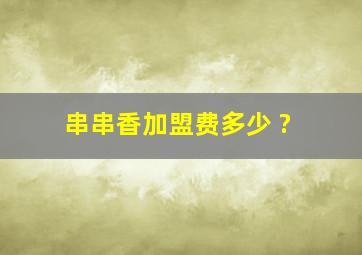 串串香加盟费多少？